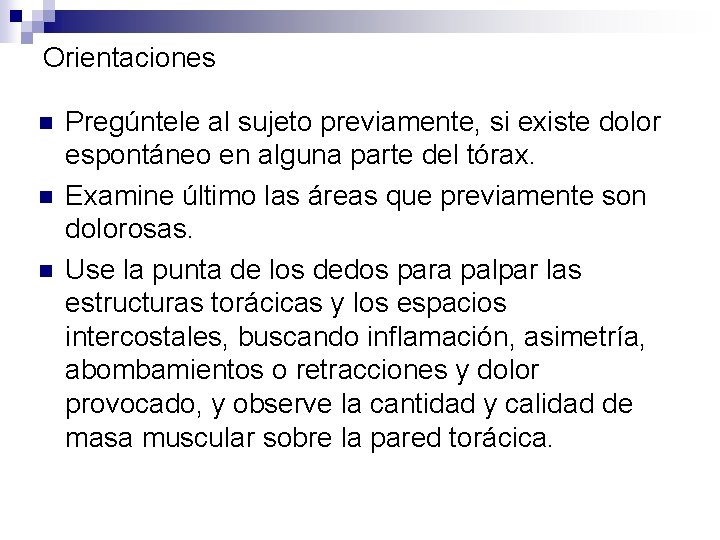 Orientaciones

- Pregúntele al sujeto previamente, si existe dolor espontáneo en alguna parte del tórax.
- Examine último las áreas que previamente son dolorosas.
- Use la punta de los dedos para palpar las estructuras torácicas y los espacios intercostales, buscando inflamación, asimetría, abombamientos o retracciones y dolor provocado, y observe la cantidad y calidad de masa muscular sobre la pared torácica.